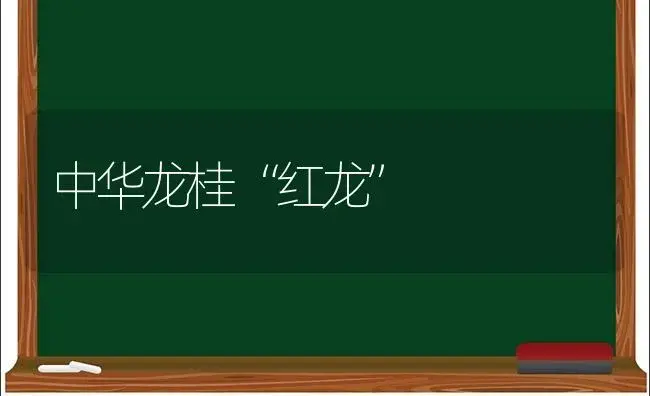 中华龙桂“红龙”